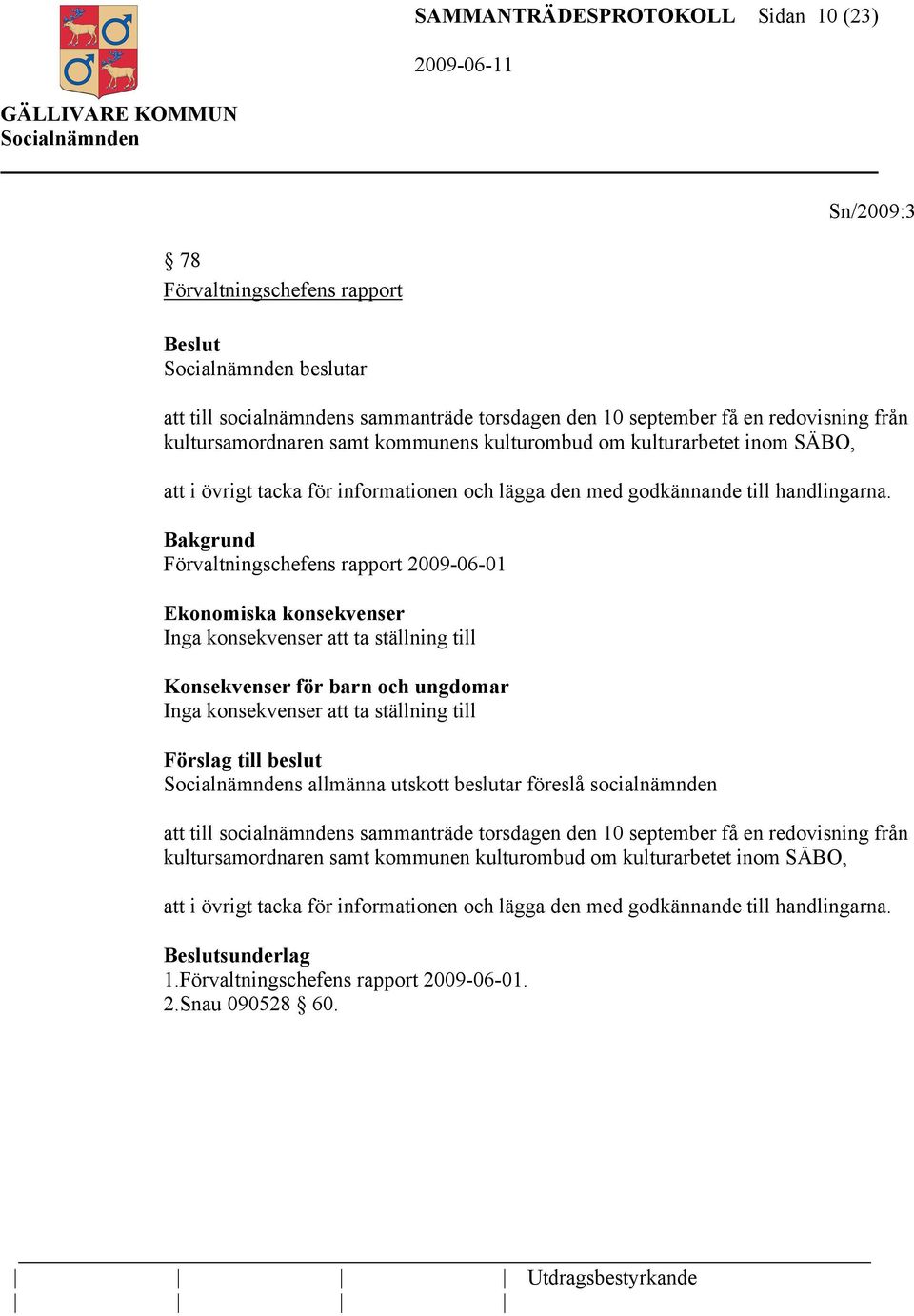 SAMMANTRÄDESPROTOKOLL Sidan 10 (23)

2009-06-11

GÄLLIVARE KOMMUN
Socialnämnden

Sn/2009:3

§ 78
Förvaltningschefens rapport

Beslut
Socialnämnden beslutar

att till socialnämndens sammanträde torsdagen den 10 september få en redovisning från kultursamordnaren samt kommunens kulturombud om kulturarbetet inom SÄBO,

att i övrigt tacka för informationen och lägga den med godkännande till handlingarna.

Bakgrund
Förvaltningschefens rapport 2009-06-01

Ekonomiska konsekvenser
Inga konsekvenser att ta ställning till

Konsekvenser för barn och ungdomar
Inga konsekvenser att ta ställning till

Förslag till beslut
Socialnämndens allmänna utskott beslutar föreslå socialnämnden

att till socialnämndens sammanträde torsdagen den 10 september få en redovisning från kultursamordnaren samt kommunen kulturombud om kulturarbetet inom SÄBO,

att i övrigt tacka för informationen och lägga den med godkännande till handlingarna.

Beslutsunderlag
1.Förvaltningschefens rapport 2009-06-01.
2.Snau 090528 § 60.

Utdragsbestyrkande